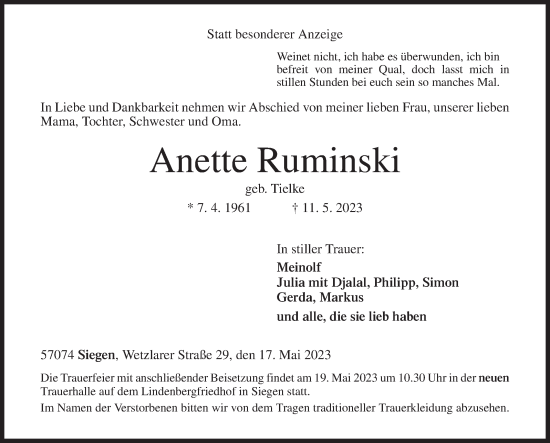 Statt besonderer Anzeige

Weinet nicht, ich habe es überwunden, ich bin befreit von meiner Qual, doch lasst mich in stillen Stunden bei euch sein so manches Mal.

In Liebe und Dankbarkeit nehmen wir Abschied von meiner lieben Frau, unserer lieben Mama, Tochter, Schwester und Oma.

Anette Ruminski

geb. Tielke

* 7. 4. 1961 † 11. 5. 2023

In stiller Trauer:

Meinolf
Julia mit Djalal, Philipp, Simon
Gerda, Markus
und alle, die sie lieb haben

57074 Siegen, Wetzlarer Straße 29, den 17. Mai 2023

Die Trauerfeier mit anschließender Beisetzung findet am 19. Mai 2023 um 10.30 Uhr in der neuen Trauerhalle auf dem Lindenbergfriedhof in Siegen statt.

Im Namen der Verstorbenen bitten wir von dem Tragen traditioneller Trauerkleidung abzusehen.